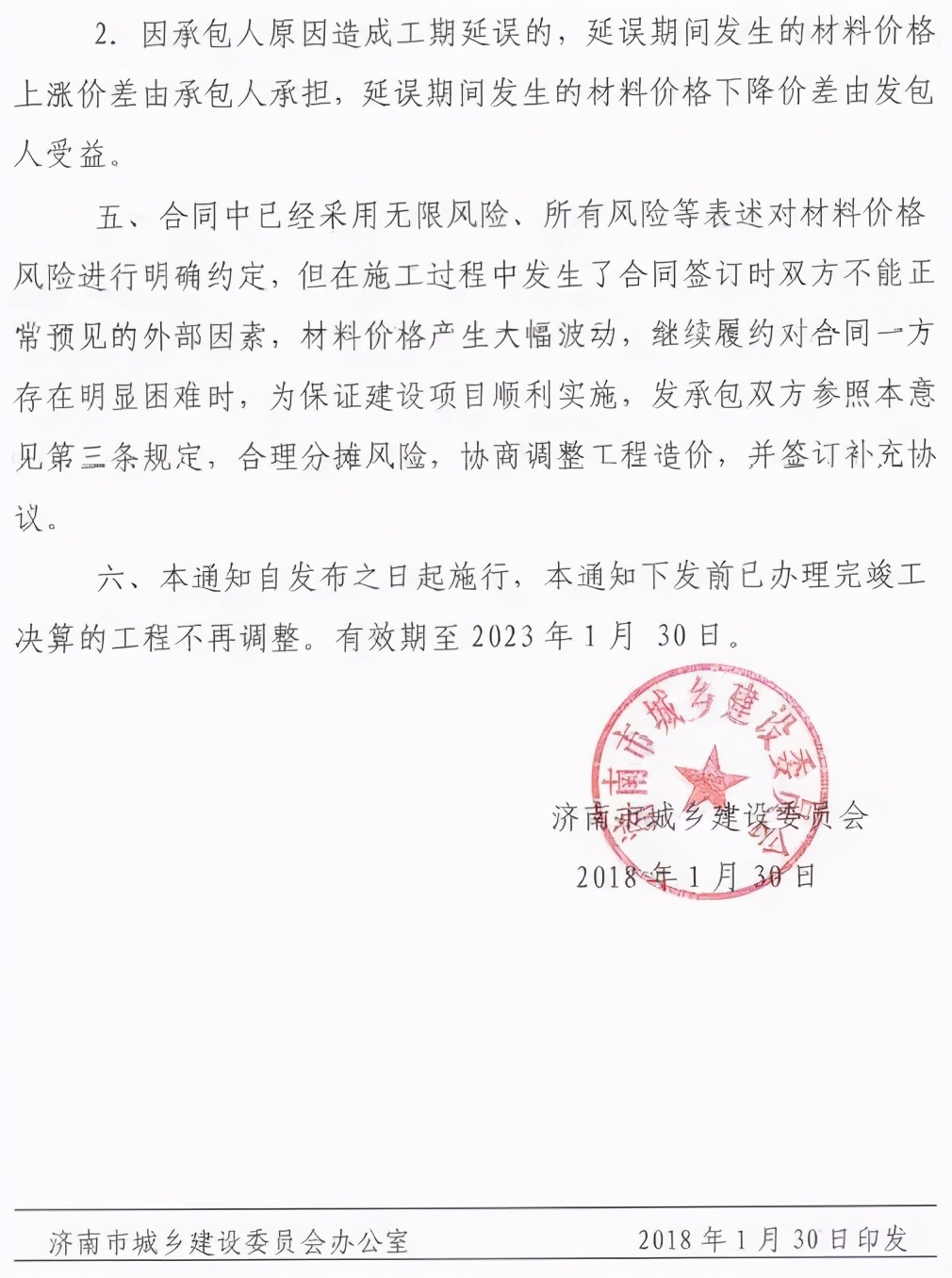 2. 因承包人原因造成工期延误的，延误期间发生的材料价格上涨价差由承包人承担，延误期间发生的材料价格下降价差由发包人受益。

五、合同中已经采用无限风险、所有风险等表述对材料价格风险进行明确约定，但在施工过程中发生了合同签订时双方不能正常预见的外部因素，材料价格产生大幅波动，继续履约对合同一方存在明显困难时，为保证建设项目顺利实施，发承包双方参照本意见第三条规定，合理分摊风险，协商调整工程造价，并签订补充协议。

六、本通知自发布之日起施行，本通知下发前已办理完竣工决算的工程不再调整。有效期至 2023 年 1 月 30 日。

济南市城乡建设委员会

济南市城乡建设委员会
2018 年 1 月 30 日

济南市城乡建设委员会办公室　　2018 年 1 月 30 日印发